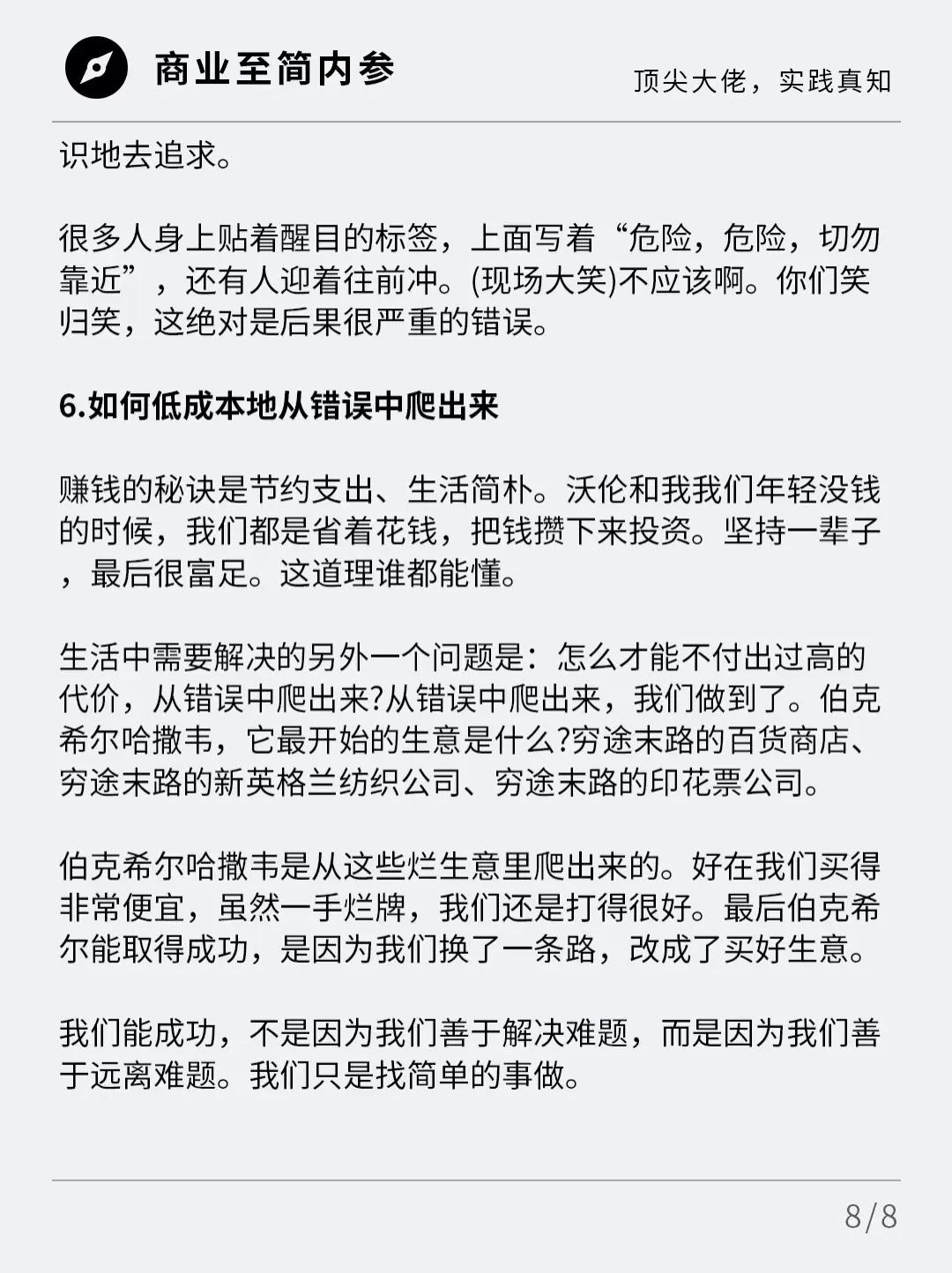 商业至简内参

顶尖大佬，实践真知

识地去追求。

很多人身上贴着醒目的标签，上面写着“危险，危险，切勿靠近”，还有人迎着往前冲。(现场大笑)不应该啊。你们笑归笑，这绝对是后果很严重的错误。

6.如何低成本地从错误中爬出来

赚钱的秘诀是节约支出、生活简朴。沃伦和我我们年轻没钱的时候，我们都是省着花钱，把钱攒下来投资。坚持一辈子，最后很富足。这道理谁都能懂。

生活中需要解决的另外一个问题是：怎么才能不付出过高的代价，从错误中爬出来?从错误中爬出来，我们做到了。伯克希尔哈撒韦，它最开始的生意是什么?穷途末路的百货商店、穷途末路的新英格兰纺织公司、穷途末路的印花票公司。

伯克希尔哈撒韦是从这些烂生意里爬出来的。好在我们买得非常便宜，虽然一手烂牌，我们还是打得很好。最后伯克希尔能取得成功，是因为我们换了一条路，改成了买好生意。

我们能成功，不是因为我们善于解决难题，而是因为我们善于远离难题。我们只是找简单的事做。

8/8